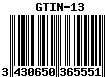 GTIN-13

3 430650 365551